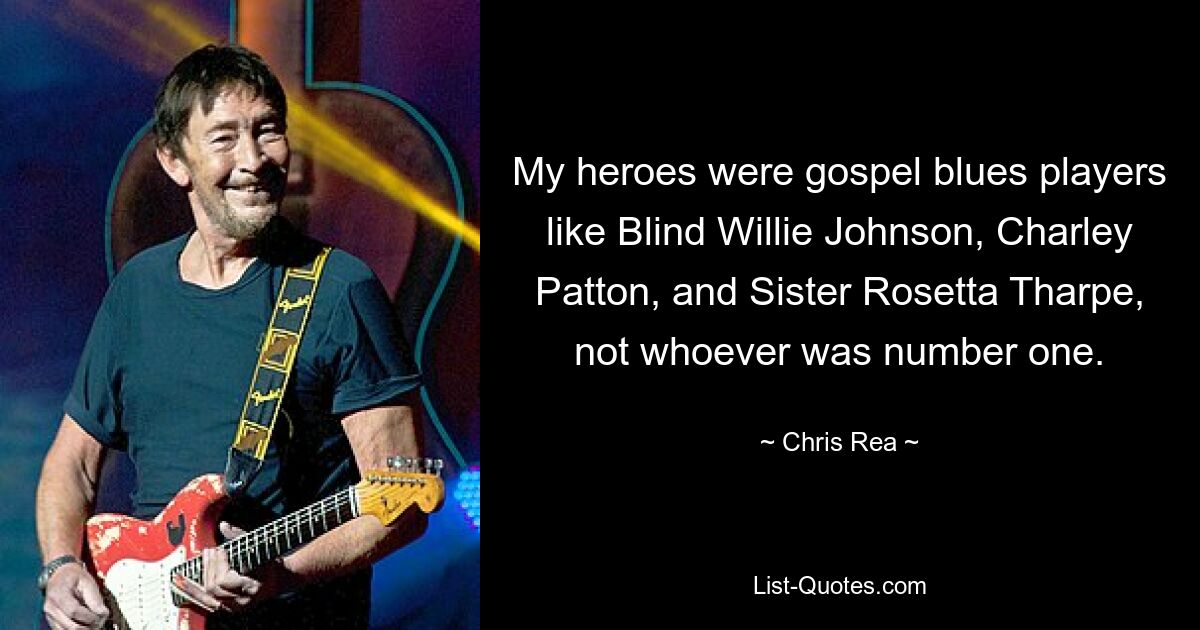 My heroes were gospel blues players like Blind Willie Johnson, Charley Patton, and Sister Rosetta Tharpe, not whoever was number one.

~ Chris Rea ~

List-Quotes.com